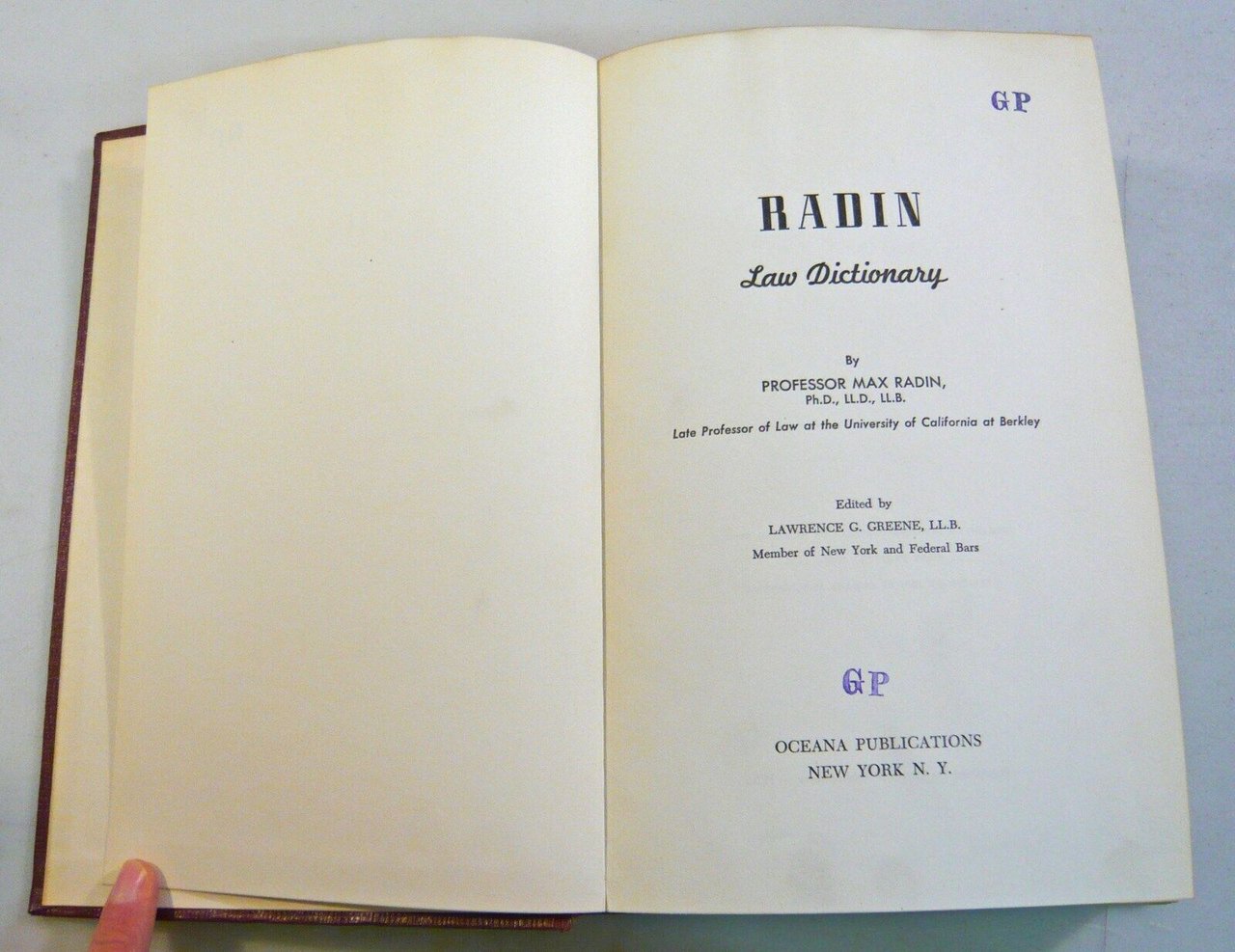 GP

RADIN
Law Dictionary

By
PROFESSOR MAX RADIN,
Ph.D., LL.D., LL.B.
Late Professor of Law at the University of California at Berkley

Edited by
LAWRENCE G. GREENE, LL.B.
Member of New York and Federal Bars

GP

OCEANA PUBLICATIONS
NEW YORK N. Y.